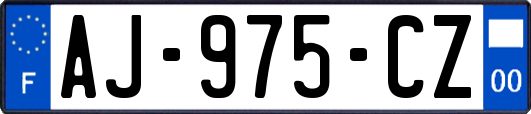 F
AJ-975-CZ
00